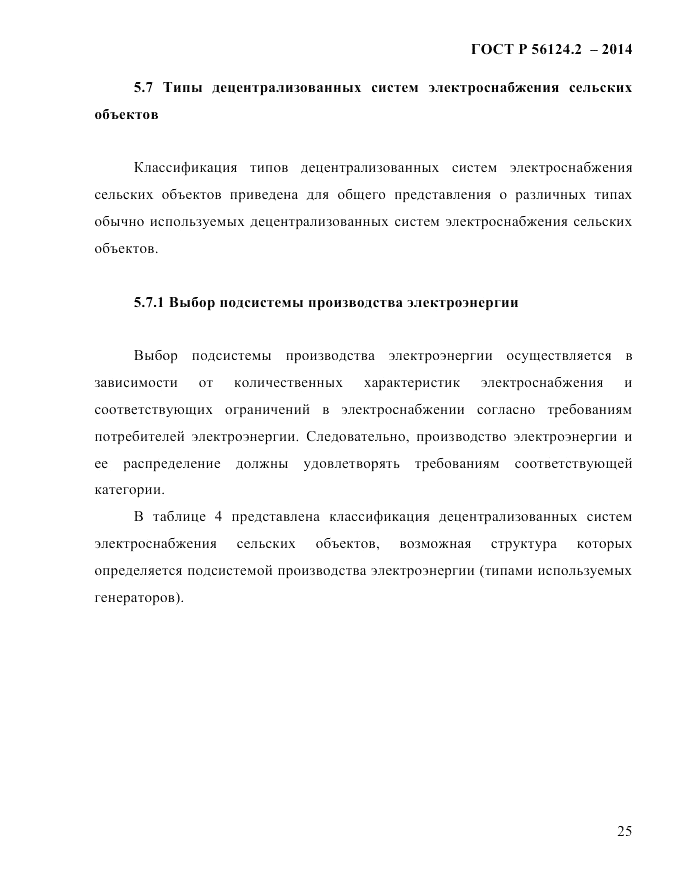 ГОСТ Р 56124.2 – 2014

5.7 Типы децентрализованных систем электроснабжения сельских объектов

Классификация типов децентрализованных систем электроснабжения сельских объектов приведена для общего представления о различных типах обычно используемых децентрализованных систем электроснабжения сельских объектов.

5.7.1 Выбор подсистемы производства электроэнергии

Выбор подсистемы производства электроэнергии осуществляется в зависимости от количественных характеристик электроснабжения и соответствующих ограничений в электроснабжении согласно требованиям потребителей электроэнергии. Следовательно, производство электроэнергии и ее распределение должны удовлетворять требованиям соответствующей категории.

В таблице 4 представлена классификация децентрализованных систем электроснабжения сельских объектов, возможная структура которых определяется подсистемой производства электроэнергии (типами используемых генераторов).

25